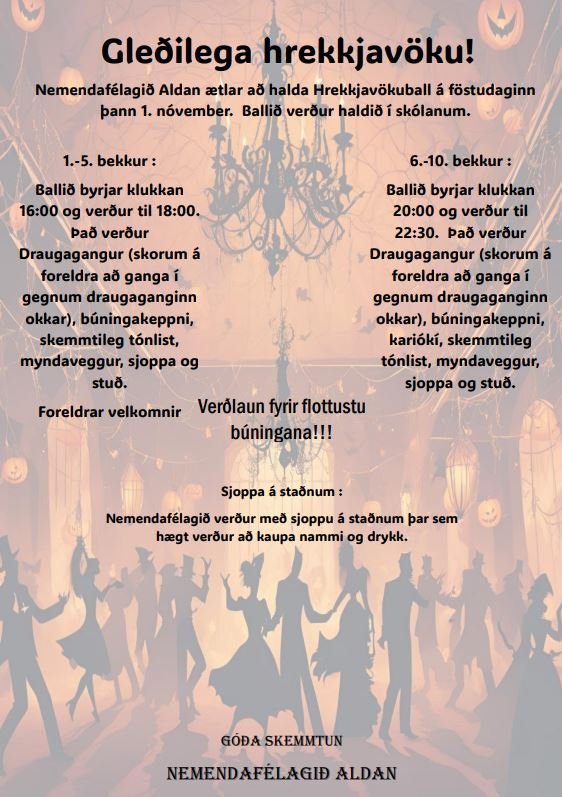 Gleðilega hrekkjavöku!

Nemendafélagið Aldan ætlar að halda Hrekkjavökuball á föstudaginn þann 1. nóvember. Ballið verður haldið í skólanum.

1.-5. bekkur :

Ballið byrjar klukkan 16:00 og verður til 18:00. Það verður Draugagangur (skorum á foreldra að ganga í gegnum draugaganginn okkar), búningakeppni, skemmtileg tónlist, myndaveggur, sjoppa og stuð.

Foreldrar velkomnir

6.-10. bekkur :

Ballið byrjar klukkan 20:00 og verður til 22:30. Það verður Draugagangur (skorum á foreldra að ganga í gegnum draugaganginn okkar), búningakeppni, karíókí, skemmtileg tónlist, myndaveggur, sjoppa og stuð.

Verðlaun fyrir flottustu búningana!!!

Sjoppa á staðnum :

Nemendafélagið verður með sjoppu á staðnum þar sem hægt verður að kaupa nammi og drykk.

GÓÐA SKEMMTUN

NEMENDAFÉLAGIÐ ALDAN